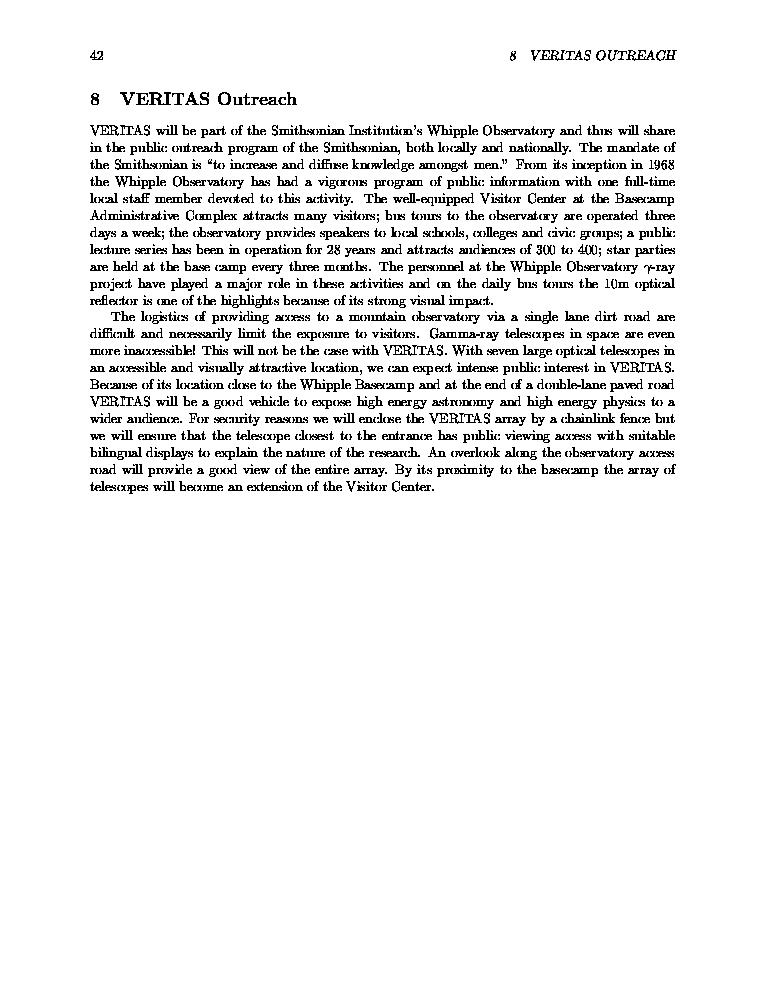 42 8 VERITAS OUTREACH

8 VERITAS Outreach

VERITAS will be part of the Smithsonian Institution's Whipple Observatory and thus will share in the public outreach program of the Smithsonian, both locally and nationally. The mandate of the Smithsonian is "to increase and diffuse knowledge amongst men." From its inception in 1968 the Whipple Observatory has had a vigorous program of public information with one full-time local staff member devoted to this activity. The well-equipped Visitor Center at the Basecamp Administrative Complex attracts many visitors; bus tours to the observatory are operated three days a week; the observatory provides speakers to local schools, colleges and civic groups; a public lecture series has been in operation for 28 years and attracts audiences of 300 to 400; star parties are held at the base camp every three months. The personnel at the Whipple Observatory $\gamma$-ray project have played a major role in these activities and on the daily bus tours the 10m optical reflector is one of the highlights because of its strong visual impact.

The logistics of providing access to a mountain observatory via a single lane dirt road are difficult and necessarily limit the exposure to visitors. Gamma-ray telescopes in space are even more inaccessible! This will not be the case with VERITAS. With seven large optical telescopes in an accessible and visually attractive location, we can expect intense public interest in VERITAS. Because of its location close to the Whipple Basecamp and at the end of a double-lane paved road VERITAS will be a good vehicle to expose high energy astronomy and high energy physics to a wider audience. For security reasons we will enclose the VERITAS array by a chainlink fence but we will ensure that the telescope closest to the entrance has public viewing access with suitable bilingual displays to explain the nature of the research. An overlook along the observatory access road will provide a good view of the entire array. By its proximity to the basecamp the array of telescopes will become an extension of the Visitor Center.